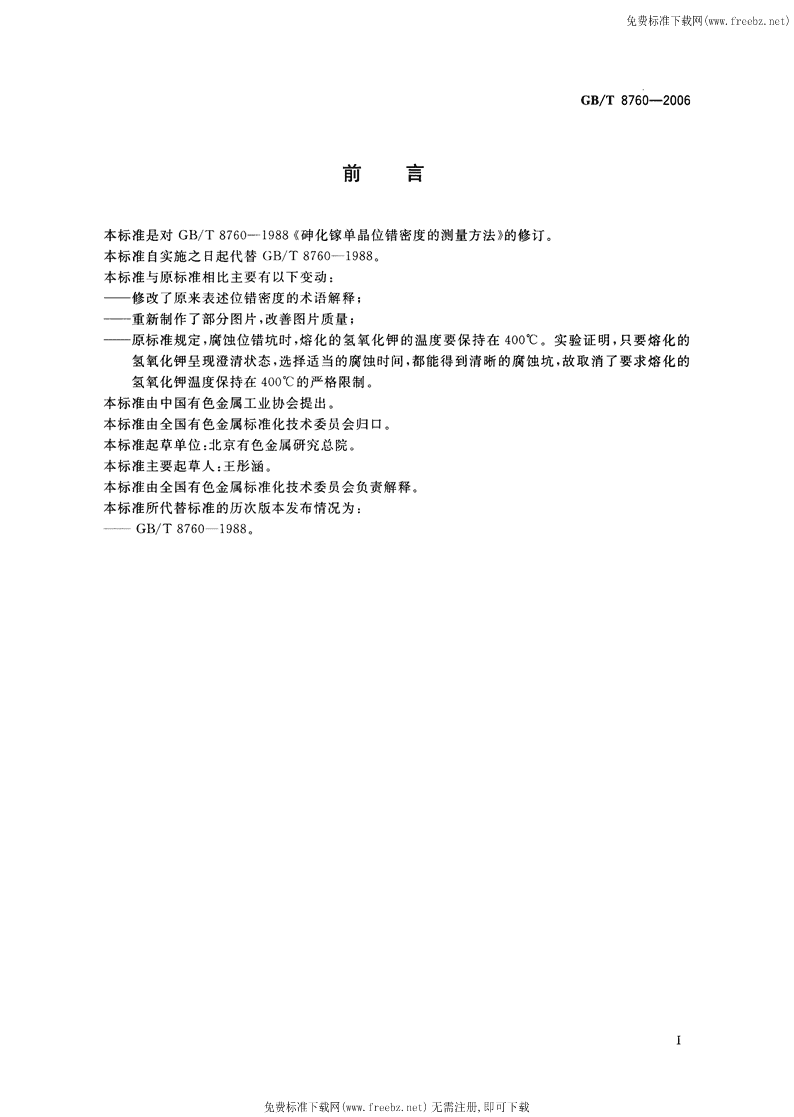 免费标准下载网(www.freebz.net)

GB/T 8760—2006

前　言

本标准是对 GB/T 8760—1988《砷化镓单晶位错密度的测量方法》的修订。
本标准自实施之日起代替 GB/T 8760—1988。
本标准与原标准相比主要有以下变动：
——修改了原来表述位错密度的术语解释；
——重新制作了部分图片，改善图片质量；
——原标准规定，腐蚀位错坑时，熔化的氢氧化钾的温度要保持在 400℃。实验证明，只要熔化的氢氧化钾呈现澄清状态，选择适当的腐蚀时间，都能得到清晰的腐蚀坑，故取消了要求熔化的氢氧化钾温度保持在 400℃的严格限制。
本标准由中国有色金属工业协会提出。
本标准由全国有色金属标准化技术委员会归口。
本标准起草单位：北京有色金属研究总院。
本标准主要起草人：王彤涵。
本标准由全国有色金属标准化技术委员会负责解释。
本标准所代替标准的历次版本发布情况为：
—— GB/T 8760—1988。

I

免费标准下载网(www.freebz.net) 无需注册，即可下载